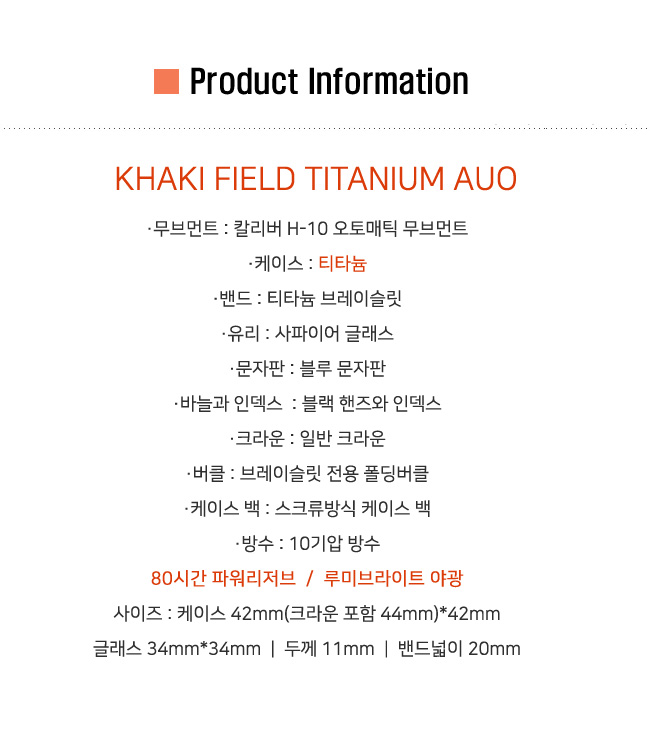 Product Information

KHAKI FIELD TITANIUM AUO

·무브먼트 : 칼리버 H-10 오토매틱 무브먼트

·케이스 : 티타늄

·밴드 : 티타늄 브레이슬릿

·유리 : 사파이어 글래스

·문자판 : 블루 문자판

·바늘과 인덱스 : 블랙 핸즈와 인덱스

·크라운 : 일반 크라운

·버클 : 브레이슬릿 전용 폴딩버클

·케이스 백 : 스크류방식 케이스 백

·방수 : 10기압 방수

80시간 파워리저브 / 루미브라이트 야광

사이즈 : 케이스 42mm(크라운 포함 44mm)*42mm

글래스 34mm*34mm | 두께 11mm | 밴드넓이 20mm